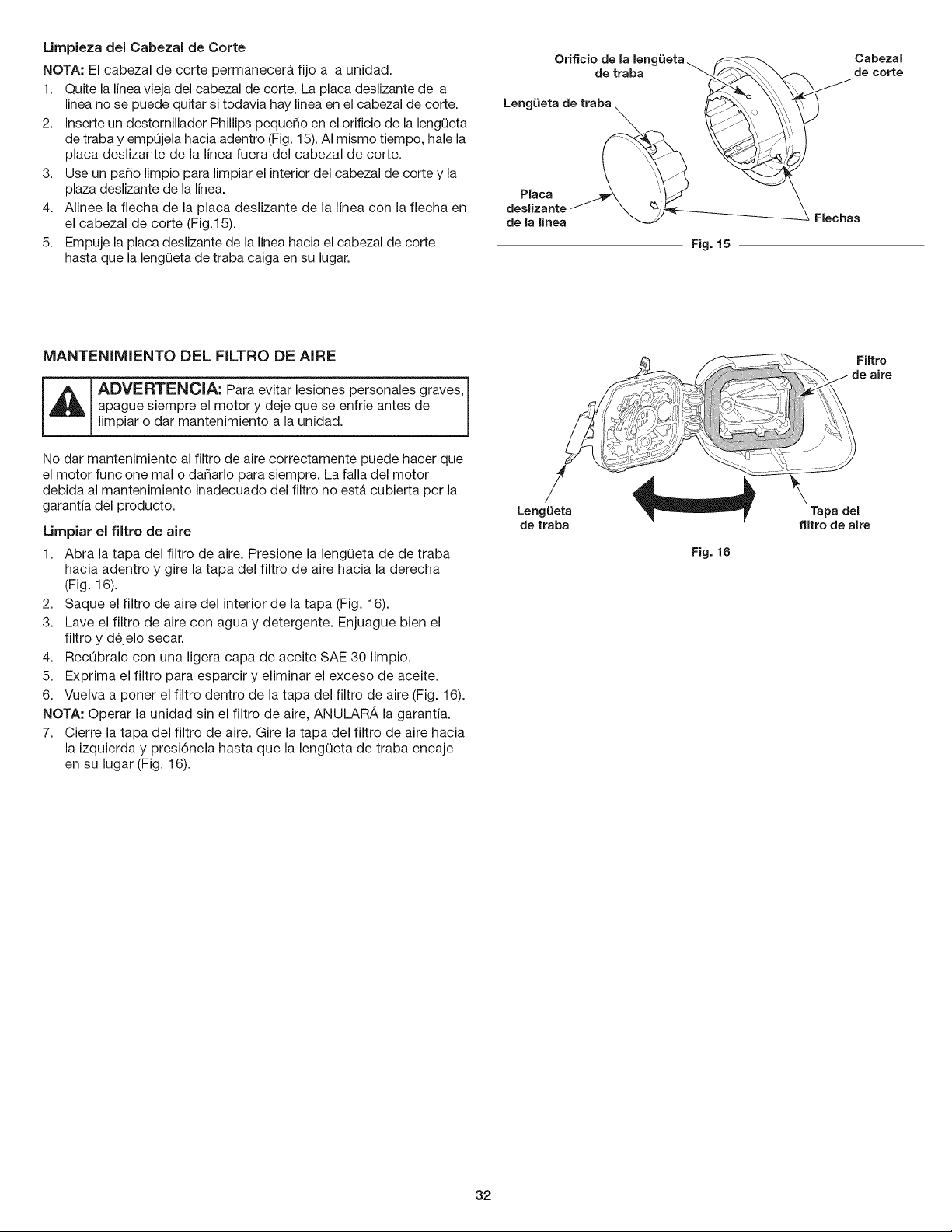 Limpieza del Cabezal de Corte

NOTA: El cabezal de corte permanecerá fijo a la unidad.

1. Quite la línea vieja del cabezal de corte. La placa deslizante de la línea no se puede quitar si todavía hay línea en el cabezal de corte.
2. Inserte un destornillador Phillips pequeño en el orificio de la lengüeta de traba y empújela hacia adentro (Fig. 15). Al mismo tiempo, hale la placa deslizante de la línea fuera del cabezal de corte.
3. Use un paño limpio para limpiar el interior del cabezal de corte y la plaza deslizante de la línea.
4. Alinee la flecha de la placa deslizante de la línea con la flecha en el cabezal de corte (Fig.15).
5. Empuje la placa deslizante de la línea hacia el cabezal de corte hasta que la lengüeta de traba caiga en su lugar.

Orificio de la lengüeta de traba
Cabezal de corte
Lengüeta de traba
Placa deslizante de la línea
Flechas
Fig. 15

MANTENIMIENTO DEL FILTRO DE AIRE

ADVERTENCIA: Para evitar lesiones personales graves, apague siempre el motor y deje que se enfríe antes de limpiar o dar mantenimiento a la unidad.

No dar mantenimiento al filtro de aire correctamente puede hacer que el motor funcione mal o dañarlo para siempre. La falla del motor debida al mantenimiento inadecuado del filtro no está cubierta por la garantía del producto.

Limpiar el filtro de aire

1. Abra la tapa del filtro de aire. Presione la lengüeta de de traba hacia adentro y gire la tapa del filtro de aire hacia la derecha (Fig. 16).
2. Saque el filtro de aire del interior de la tapa (Fig. 16).
3. Lave el filtro de aire con agua y detergente. Enjuague bien el filtro y déjelo secar.
4. Recúbralo con una ligera capa de aceite SAE 30 limpio.
5. Exprima el filtro para esparcir y eliminar el exceso de aceite.
6. Vuelva a poner el filtro dentro de la tapa del filtro de aire (Fig. 16).

NOTA: Operar la unidad sin el filtro de aire, ANULARÁ la garantía.

7. Cierre la tapa del filtro de aire. Gire la tapa del filtro de aire hacia la izquierda y presiónela hasta que la lengüeta de traba encaje en su lugar (Fig. 16).

Filtro de aire
Lengüeta de traba
Tapa del filtro de aire
Fig. 16

32